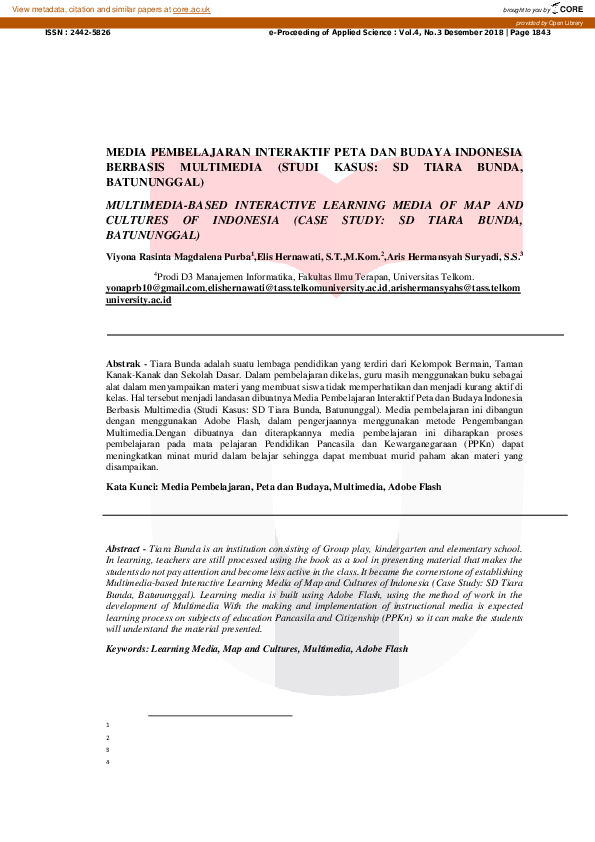 View metadata, citation and similar papers at core.ac.uk

brought to you by CORE

provided by Open Library

ISSN : 2442-5826

e-Proceeding of Applied Science : Vol.4, No.3 Desember 2018 | Page 1843

MEDIA PEMBELAJARAN INTERAKTIF PETA DAN BUDAYA INDONESIA BERBASIS MULTIMEDIA (STUDI KASUS: SD TIARA BUNDA, BATUNUNGGAL)

MULTIMEDIA-BASED INTERACTIVE LEARNING MEDIA OF MAP AND CULTURES OF INDONESIA (CASE STUDY: SD TIARA BUNDA, BATUNUNGGAL)

Viyona Rasinta Magdalena Purba$^1$,Elis Hernawati, S.T.,M.Kom.$^2$,Aris Hermansyah Suryadi, S.S.$^3$

$^4$Prodi D3 Manajemen Informatika, Fakultas Ilmu Terapan, Universitas Telkom. yonaprb10@gmail.com,elishernawati@tass.telkomuniversity.ac.id,arishermansyahs@tass.telkomuniversity.ac.id

Abstrak - Tiara Bunda adalah suatu lembaga pendidikan yang terdiri dari Kelompok Bermain, Taman Kanak-Kanak dan Sekolah Dasar. Dalam pembelajaran dikelas, guru masih menggunakan buku sebagai alat dalam menyampaikan materi yang membuat siswa tidak memperhatikan dan menjadi kurang aktif di kelas. Hal tersebut menjadi landasan dibuatnya Media Pembelajaran Interaktif Peta dan Budaya Indonesia Berbasis Multimedia (Studi Kasus: SD Tiara Bunda, Batununggal). Media pembelajaran ini dibangun dengan menggunakan Adobe Flash, dalam pengerjaannya menggunakan metode Pengembangan Multimedia.Dengan dibuatnya dan diterapkannya media pembelajaran ini diharapkan proses pembelajaran pada mata pelajaran Pendidikan Pancasila dan Kewarganegaraan (PPKn) dapat meningkatkan minat murid dalam belajar sehingga dapat membuat murid paham akan materi yang disampaikan.

Kata Kunci: Media Pembelajaran, Peta dan Budaya, Multimedia, Adobe Flash

Abstract - Tiara Bunda is an institution consisting of Group play, kindergarten and elementary school. In learning, teachers are still processed using the book as a tool in presenting material that makes the students do not pay attention and become less active in the class. It became the cornerstone of establishing Multimedia-based Interactive Learning Media of Map and Cultures of Indonesia (Case Study: SD Tiara Bunda, Batununggal). Learning media is built using Adobe Flash, using the method of work in the development of Multimedia With the making and implementation of instructional media is expected learning process on subjects of education Pancasila and Citizenship (PPKn) so it can make the students will understand the material presented.

Keywords: Learning Media, Map and Cultures, Multimedia, Adobe Flash

1
2
3
4